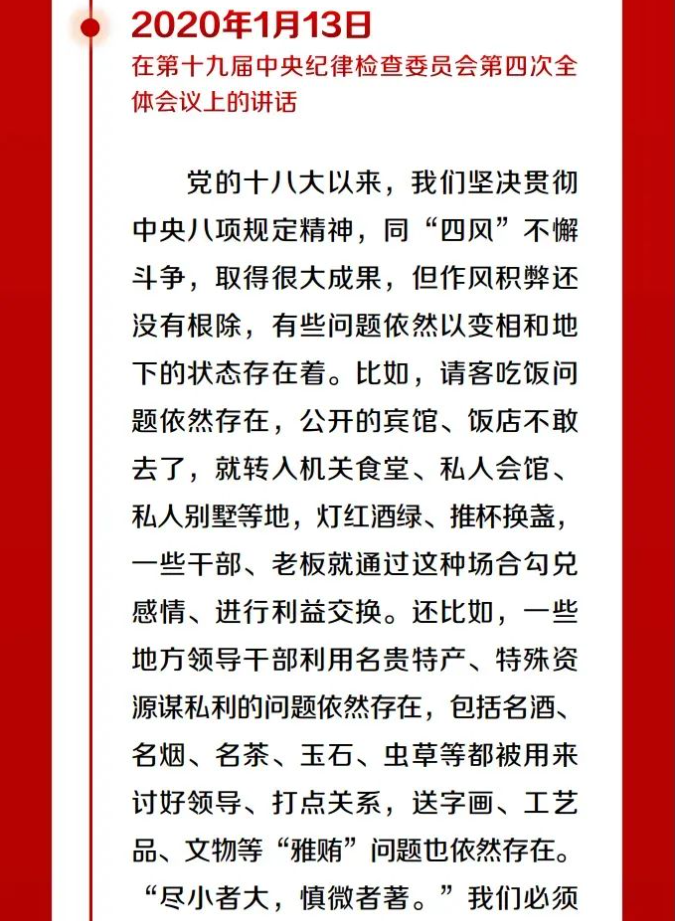 2020年1月13日
在第十九届中央纪律检查委员会第四次全体会议上的讲话

党的十八大以来，我们坚决贯彻中央八项规定精神，同“四风”不懈斗争，取得很大成果，但作风积弊还没有根除，有些问题依然以变相和地下的状态存在着。比如，请客吃饭问题依然存在，公开的宾馆、饭店不敢去了，就转入机关食堂、私人会馆、私人别墅等地，灯红酒绿、推杯换盏，一些干部、老板就通过这种场合勾兑感情、进行利益交换。还比如，一些地方领导干部利用名贵特产、特殊资源谋私利的问题依然存在，包括名酒、名烟、名茶、玉石、虫草等都被用来讨好领导、打点关系，送字画、工艺品、文物等“雅贿”问题也依然存在。“尽小者大，慎微者著。”我们必须